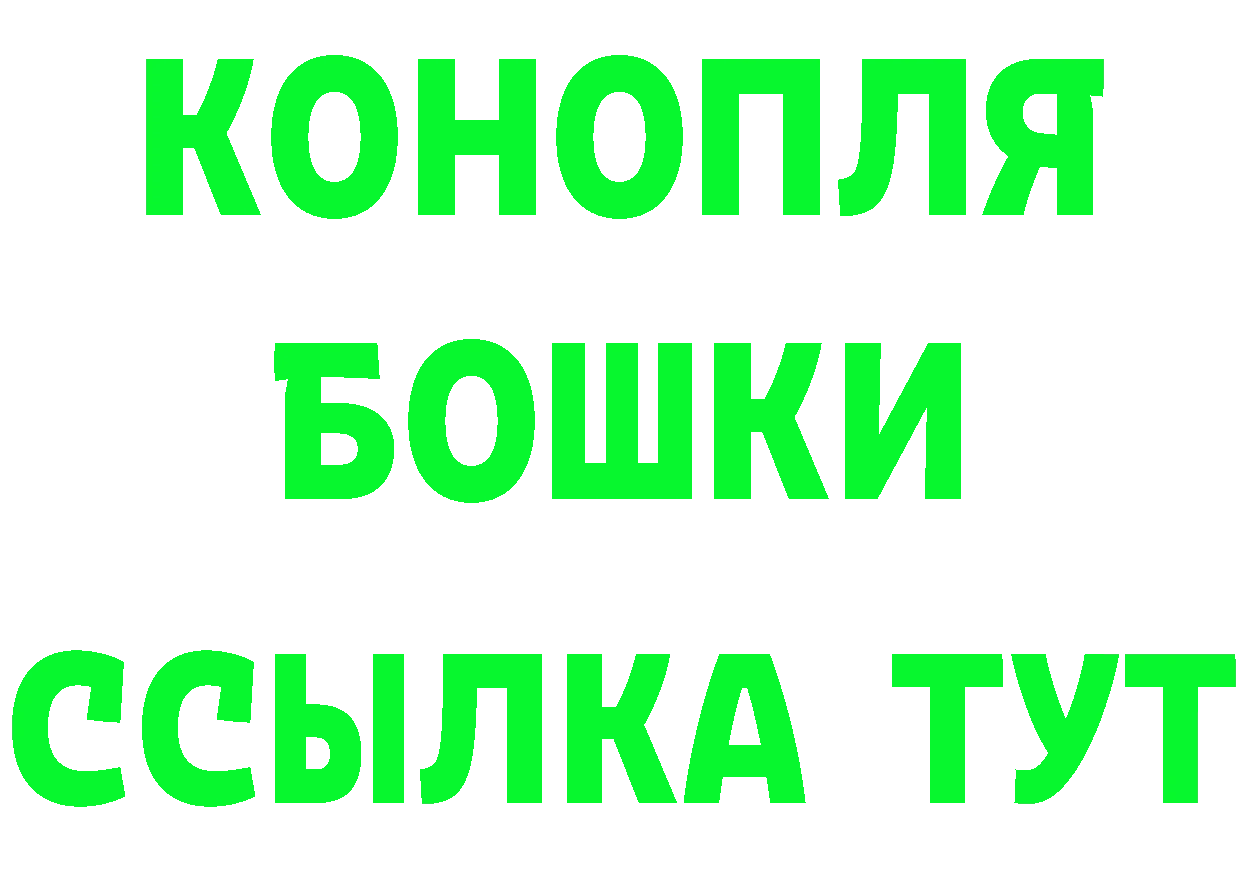 КОНОПЛЯ
БОШКИ
ССЫЛКА ТУТ